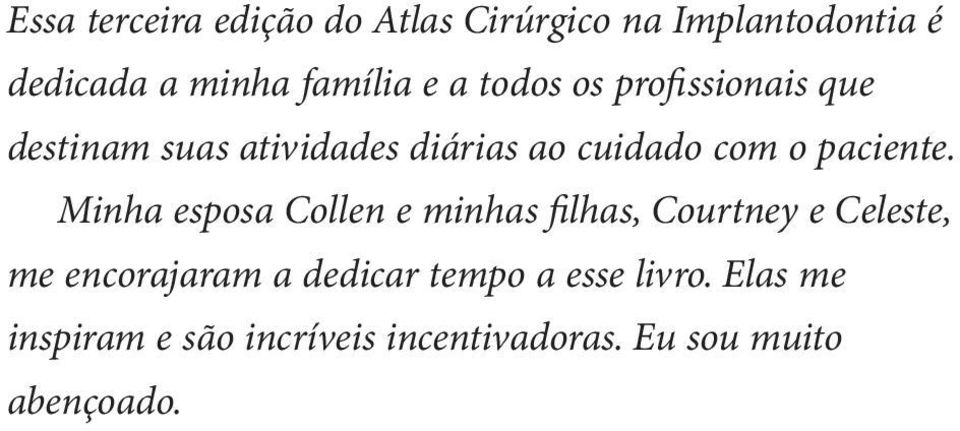 Essa terceira edição do Atlas Cirúrgico na Implantodontia é dedicada a minha família e a todos os profissionais que destinam suas atividades diárias ao cuidado com o paciente.

Minha esposa Collen e minhas filhas, Courtney e Celeste, me encorajaram a dedicar tempo a esse livro. Elas me inspiram e são incríveis incentivadoras. Eu sou muito abençoado.